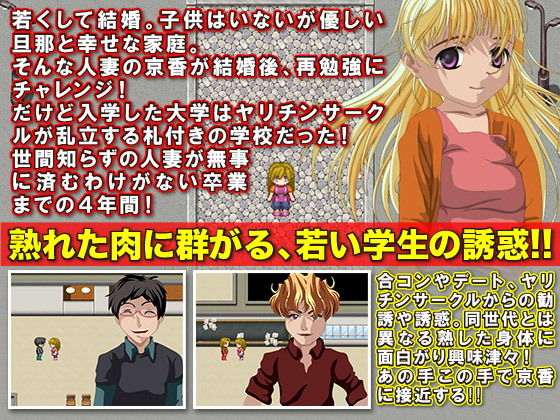 若くして結婚。子供はいないが優しい旦那と幸せな家庭。
そんな人妻の京香が結婚後、再勉強にチャレンジ！
だけど入学した大学はヤリチンサークルが乱立する札付きの学校だった！
世間知らずの人妻が無事に済むわけがない卒業までの４年間！

熟れた肉に群がる、若い学生の誘惑!!

合コンやデート、ヤリチンサークルからの勧誘や誘惑。同世代とは異なる熟した身体に面白がり興味津々！
あの手この手で京香に接近する!!